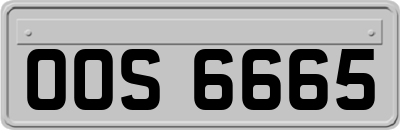 OOS 6665